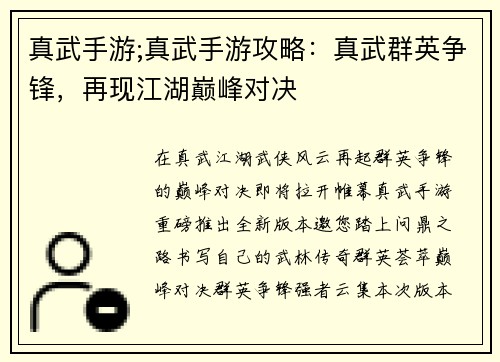 真武手游;真武手游攻略：真武群英争锋，再现江湖巅峰对决

在真武江湖武侠风云再起群英争锋的巅峰对决即将拉开帷幕真武手游重磅推出全新版本邀您踏上问鼎之路书写自己的武林传奇群英荟萃巅峰对决群英争锋强者云集本次版本